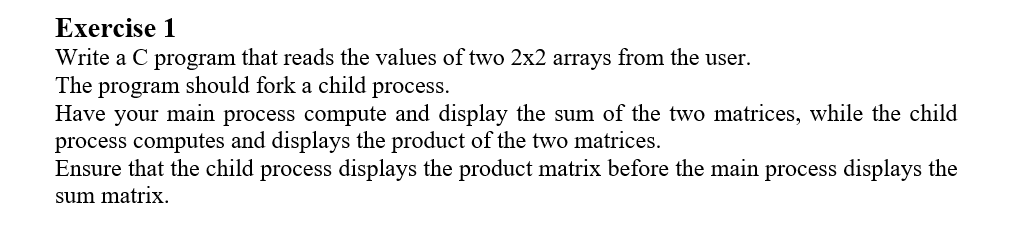 Exercise 1
Write a C program that reads the values of two 2x2 arrays from the user.
The program should fork a child process.
Have your main process compute and display the sum of the two matrices, while the child process computes and displays the product of the two matrices.
Ensure that the child process displays the product matrix before the main process displays the sum matrix.